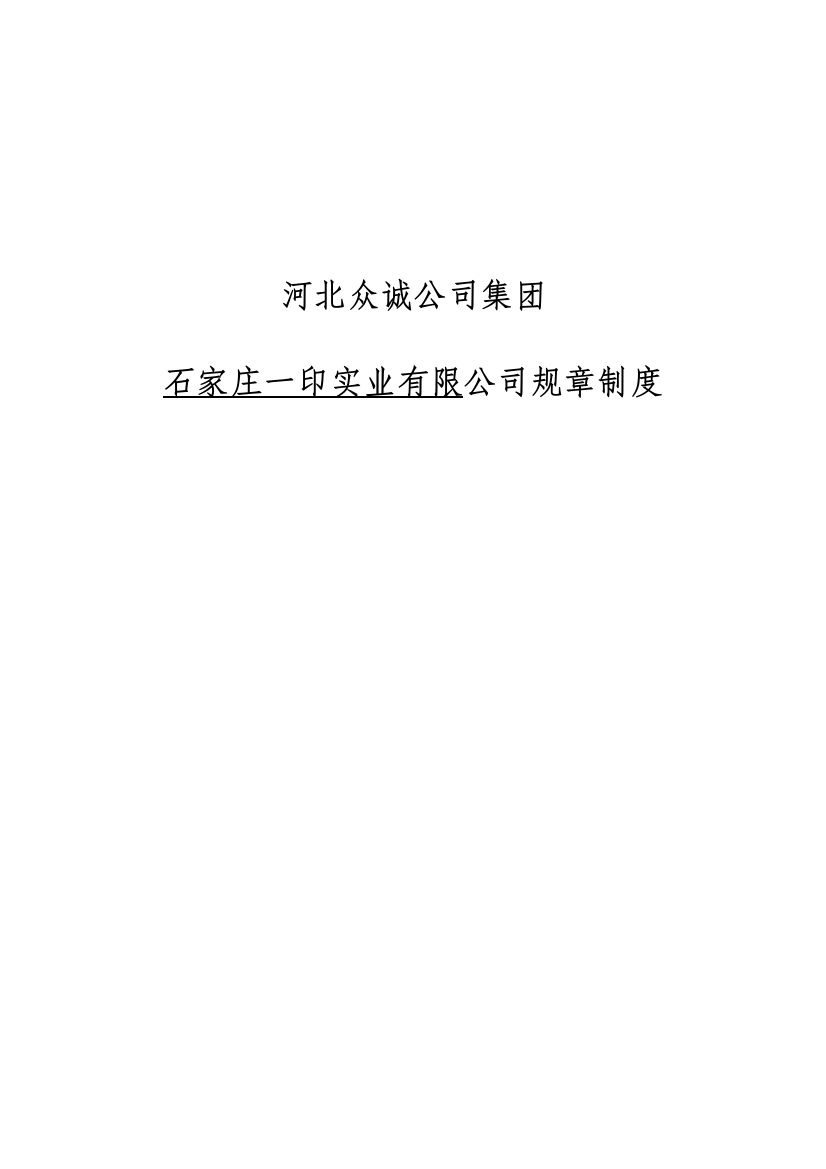 河北众诚公司集团

石家庄一印实业有限公司规章制度